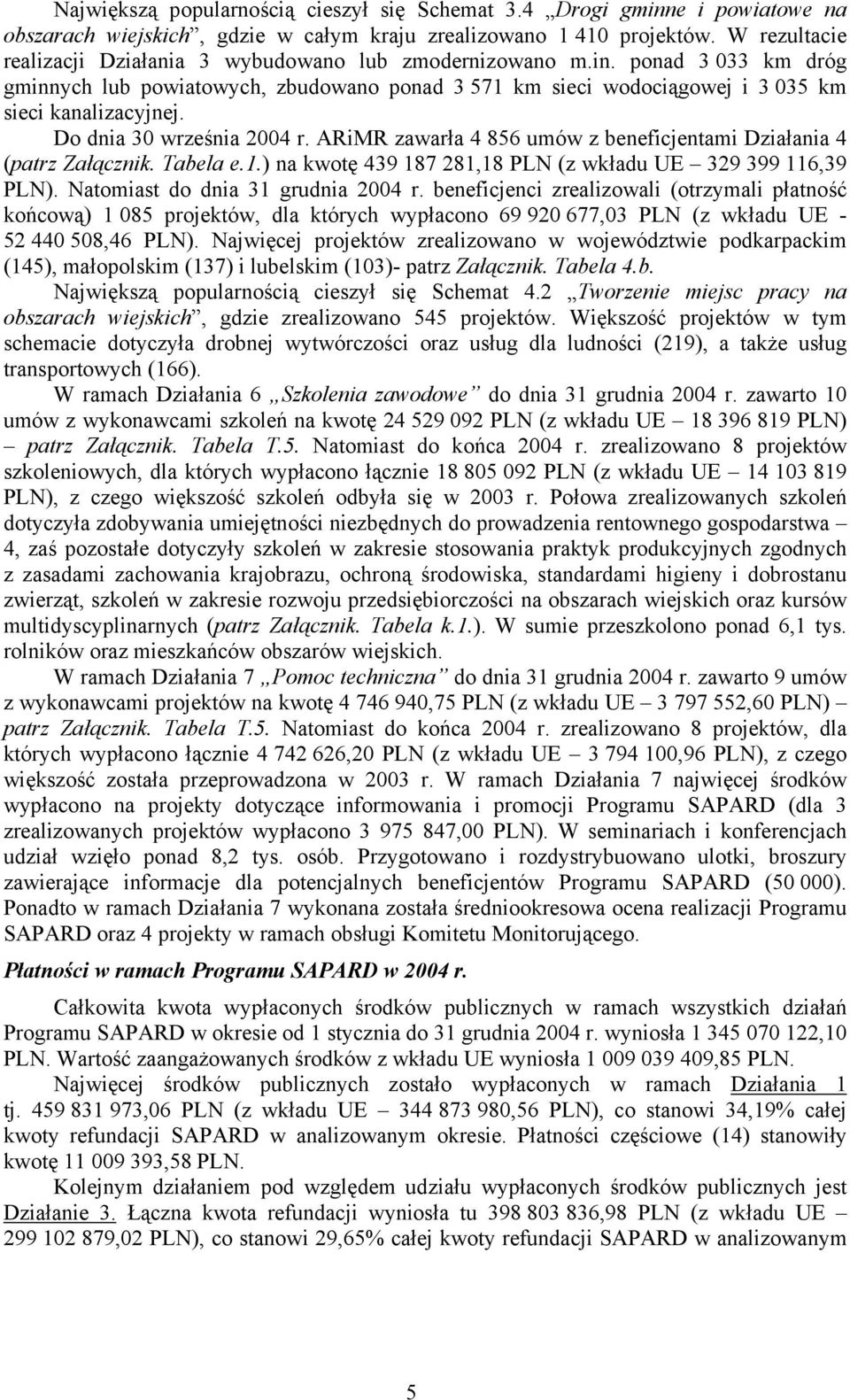 Największą popularnością cieszył się Schemat 3.4 „Drogi gminne i powiatowe na obszarach wiejskich”, gdzie w całym kraju zrealizowano 1 410 projektów. W rezultacie realizacji Działania 3 wybudowano lub zmodernizowano m.in. ponad 3 033 km dróg gminnych lub powiatowych, zbudowano ponad 3 571 km sieci wodociągowej i 3 035 km sieci kanalizacyjnej.

Do dnia 30 września 2004 r. ARiMR zawarła 4 856 umów z beneficjentami Działania 4 (patrz Załącznik. Tabela e.1.) na kwotę 439 187 281,18 PLN (z wkładu UE – 329 399 116,39 PLN). Natomiast do dnia 31 grudnia 2004 r. beneficjenci zrealizowali (otrzymali płatność końcową) 1 085 projektów, dla których wypłacono 69 920 677,03 PLN (z wkładu UE - 52 440 508,46 PLN). Najwięcej projektów zrealizowano w województwie podkarpackim (145), małopolskim (137) i lubelskim (103)- patrz Załącznik. Tabela 4.b.

Największą popularnością cieszył się Schemat 4.2 „Tworzenie miejsc pracy na obszarach wiejskich”, gdzie zrealizowano 545 projektów. Większość projektów w tym schemacie dotyczyła drobnej wytwórczości oraz usług dla ludności (219), a także usług transportowych (166).

W ramach Działania 6 „Szkolenia zawodowe” do dnia 31 grudnia 2004 r. zawarto 10 umów z wykonawcami szkoleń na kwotę 24 529 092 PLN (z wkładu UE – 18 396 819 PLN) – patrz Załącznik. Tabela T.5. Natomiast do końca 2004 r. zrealizowano 8 projektów szkoleniowych, dla których wypłacono łącznie 18 805 092 PLN (z wkładu UE – 14 103 819 PLN), z czego większość szkoleń odbyła się w 2003 r. Połowa zrealizowanych szkoleń dotyczyła zdobywania umiejętności niezbędnych do prowadzenia rentownego gospodarstwa – 4, zaś pozostałe dotyczyły szkoleń w zakresie stosowania praktyk produkcyjnych zgodnych z zasadami zachowania krajobrazu, ochroną środowiska, standardami higieny i dobrostanu zwierząt, szkoleń w zakresie rozwoju przedsiębiorczości na obszarach wiejskich oraz kursów multidyscyplinarnych (patrz Załącznik. Tabela k.1.). W sumie przeszkolono ponad 6,1 tys. rolników oraz mieszkańców obszarów wiejskich.

W ramach Działania 7 „Pomoc techniczna” do dnia 31 grudnia 2004 r. zawarto 9 umów z wykonawcami projektów na kwotę 4 746 940,75 PLN (z wkładu UE – 3 797 552,60 PLN) – patrz Załącznik. Tabela T.5. Natomiast do końca 2004 r. zrealizowano 8 projektów, dla których wypłacono łącznie 4 742 626,20 PLN (z wkładu UE – 3 794 100,96 PLN), z czego większość została przeprowadzona w 2003 r. W ramach Działania 7 najwięcej środków wypłacono na projekty dotyczące informowania i promocji Programu SAPARD (dla 3 zrealizowanych projektów wypłacono 3 975 847,00 PLN). W seminariach i konferencjach udział wzięło ponad 8,2 tys. osób. Przygotowano i rozdystrybuowano ulotki, broszury zawierające informacje dla potencjalnych beneficjentów Programu SAPARD (50 000). Ponadto w ramach Działania 7 wykonana została średniookresowa ocena realizacji Programu SAPARD oraz 4 projekty w ramach obsługi Komitetu Monitorującego.

Płatności w ramach Programu SAPARD w 2004 r.

Całkowita kwota wypłaconych środków publicznych w ramach wszystkich działań Programu SAPARD w okresie od 1 stycznia do 31 grudnia 2004 r. wyniosła 1 345 070 122,10 PLN. Wartość zaangażowanych środków z wkładu UE wyniosła 1 009 039 409,85 PLN.

Najwięcej środków publicznych zostało wypłaconych w ramach Działania 1 tj. 459 831 973,06 PLN (z wkładu UE – 344 873 980,56 PLN), co stanowi 34,19% całej kwoty refundacji SAPARD w analizowanym okresie. Płatności częściowe (14) stanowiły kwotę 11 009 393,58 PLN.

Kolejnym działaniem pod względem udziału wypłaconych środków publicznych jest Działanie 3. Łączna kwota refundacji wyniosła tu 398 803 836,98 PLN (z wkładu UE – 299 102 879,02 PLN), co stanowi 29,65% całej kwoty refundacji SAPARD w analizowanym

5